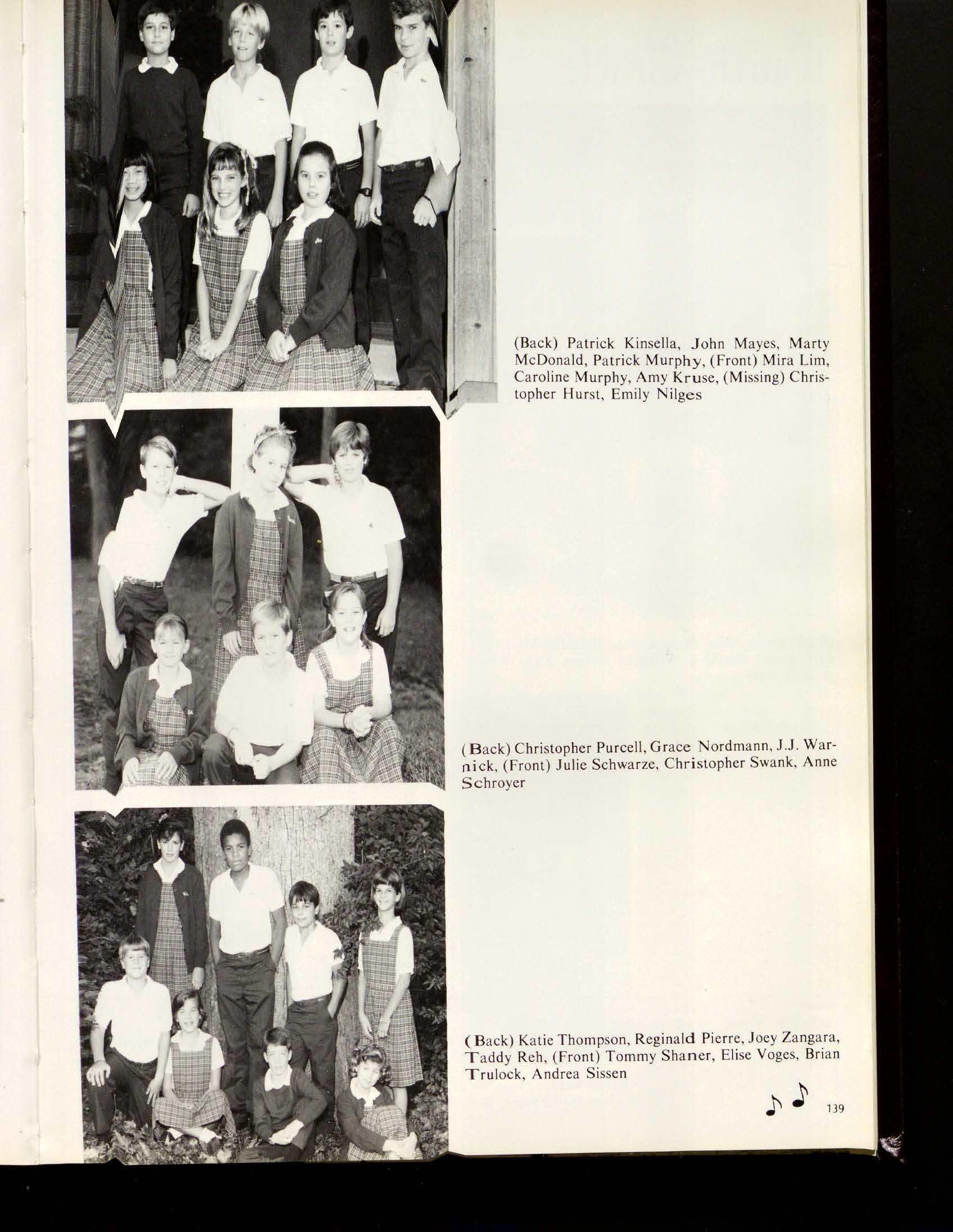 (Back) Patrick Kinsella, John Mayes, Marty McDonald, Patrick Murphy, (Front) Mira Lim, Caroline Murphy, Amy Kruse, (Missing) Christopher Hurst, Emily Nilges

(Back) Christopher Purcell, Grace Nordmann, J.J. Warnick, (Front) Julie Schwarze, Christopher Swank, Anne Schroyer

(Back) Katie Thompson, Reginald Pierre, Joey Zangara, Taddy Reh, (Front) Tommy Shaner, Elise Voges, Brian Trulock, Andrea Sissen

139